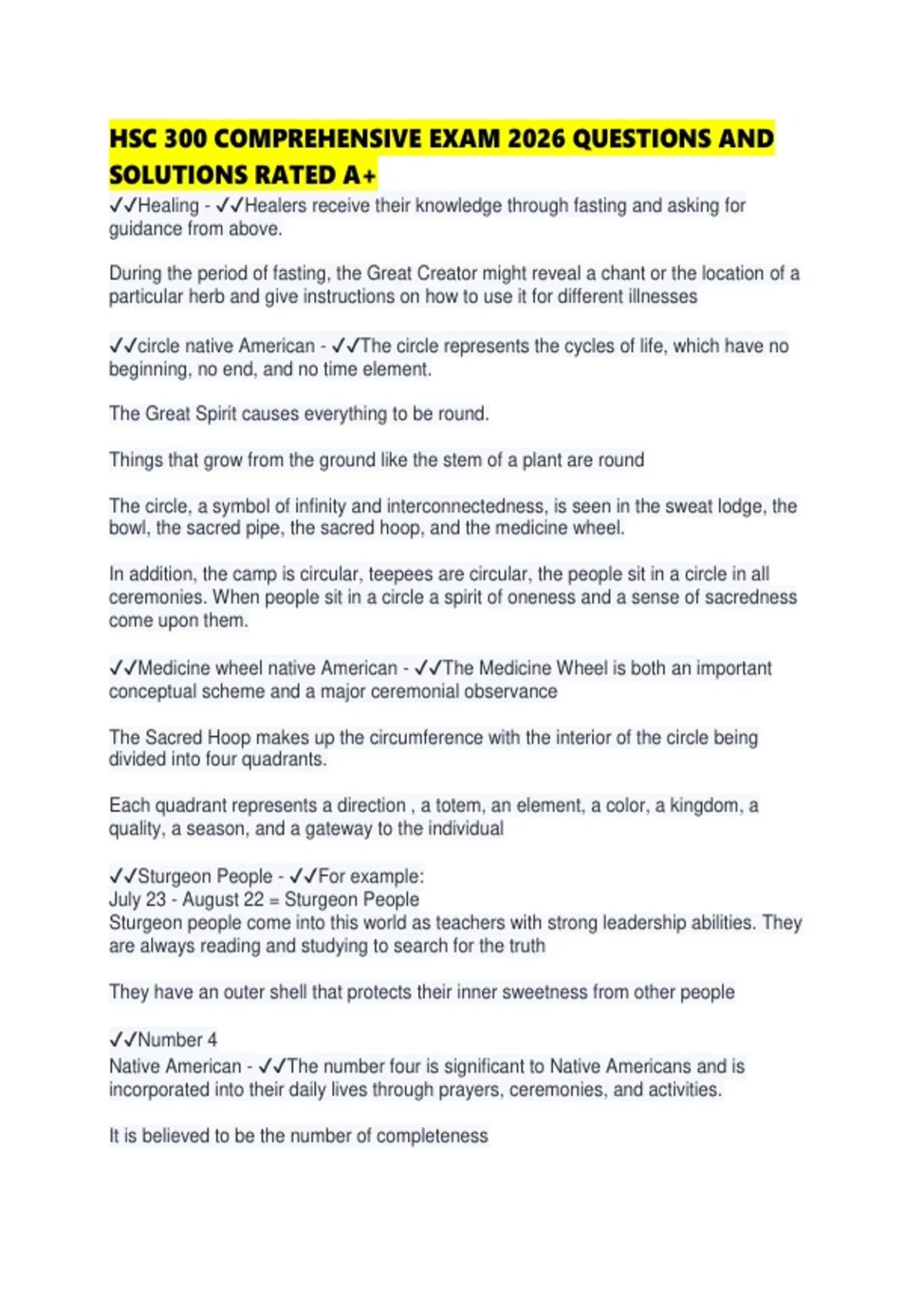 HSC 300 COMPREHENSIVE EXAM 2026 QUESTIONS AND SOLUTIONS RATED A+

✓✓Healing - ✓✓Healers receive their knowledge through fasting and asking for guidance from above.

During the period of fasting, the Great Creator might reveal a chant or the location of a particular herb and give instructions on how to use it for different illnesses

✓✓circle native American - ✓✓The circle represents the cycles of life, which have no beginning, no end, and no time element.

The Great Spirit causes everything to be round.

Things that grow from the ground like the stem of a plant are round

The circle, a symbol of infinity and interconnectedness, is seen in the sweat lodge, the bowl, the sacred pipe, the sacred hoop, and the medicine wheel.

In addition, the camp is circular, teepees are circular, the people sit in a circle in all ceremonies. When people sit in a circle a spirit of oneness and a sense of sacredness come upon them.

✓✓Medicine wheel native American - ✓✓The Medicine Wheel is both an important conceptual scheme and a major ceremonial observance

The Sacred Hoop makes up the circumference with the interior of the circle being divided into four quadrants.

Each quadrant represents a direction , a totem, an element, a color, a kingdom, a quality, a season, and a gateway to the individual

✓✓Sturgeon People - ✓✓For example:
July 23 - August 22 = Sturgeon People
Sturgeon people come into this world as teachers with strong leadership abilities. They are always reading and studying to search for the truth

They have an outer shell that protects their inner sweetness from other people

✓✓Number 4
Native American - ✓✓The number four is significant to Native Americans and is incorporated into their daily lives through prayers, ceremonies, and activities.

It is believed to be the number of completeness